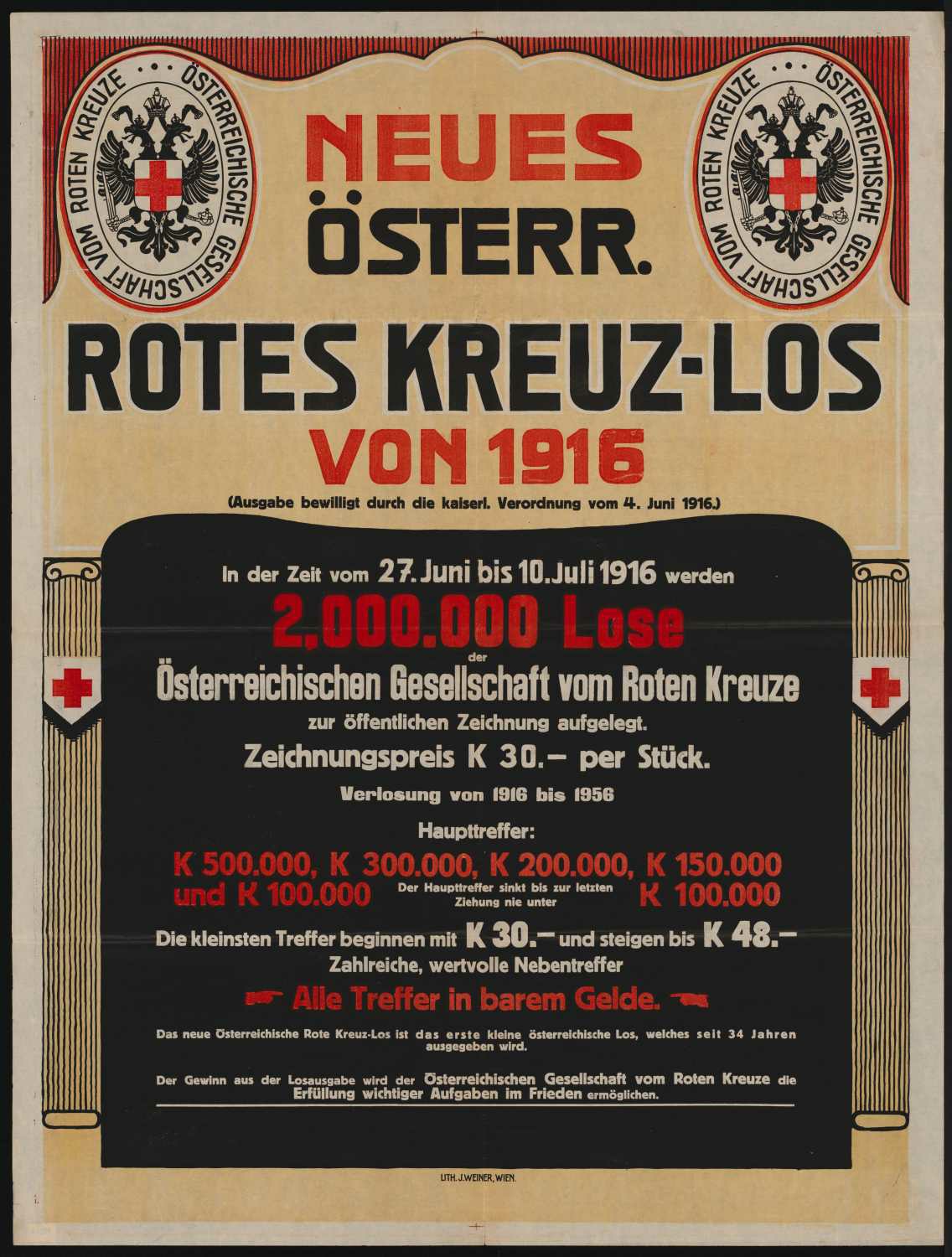 ÖSTERREICHISCHE GESELLSCHAFT VOM ROTEN KREUZE

NEUES ÖSTERR.

ÖSTERREICHISCHE GESELLSCHAFT VOM ROTEN KREUZE

ROTES KREUZ-LOS VON 1916

(Ausgabe bewilligt durch die kaiserl. Verordnung vom 4. Juni 1916.)

In der Zeit vom 27. Juni bis 10. Juli 1916 werden

2,000.000 Lose

der

Österreichischen Gesellschaft vom Roten Kreuze

zur öffentlichen Zeichnung aufgelegt.

Zeichnungspreis K 30.— per Stück.

Verlosung von 1916 bis 1956

Haupttreffer:

K 500.000, K 300.000, K 200.000, K 150.000 und K 100.000 Der Haupttreffer sinkt bis zur letzten Ziehung nie unter K 100.000

Die kleinsten Treffer beginnen mit K 30.— und steigen bis K 48.—

Zahlreiche, wertvolle Nebentreffer

Alle Treffer in barem Gelde.

Das neue Österreichische Rote Kreuz-Los ist das erste kleine österreichische Los, welches seit 34 Jahren ausgegeben wird.

Der Gewinn aus der Losausgabe wird der Österreichischen Gesellschaft vom Roten Kreuze die Erfüllung wichtiger Aufgaben im Frieden ermöglichen.

LITH. J. WEINER, WIEN.